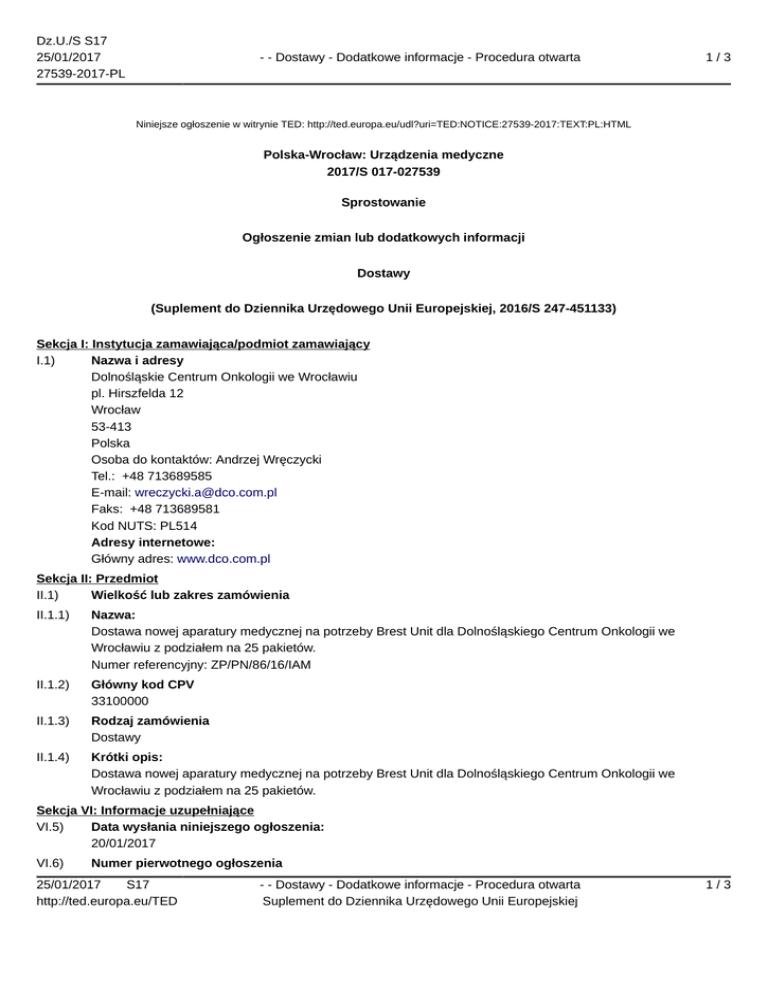 Dz.U./S S17
25/01/2017
27539-2017-PL

- - Dostawy - Dodatkowe informacje - Procedura otwarta

1 / 3

Niniejsze ogłoszenie w witrynie TED: http://ted.europa.eu/udl?uri=TED:NOTICE:27539-2017:TEXT:PL:HTML

Polska-Wrocław: Urządzenia medyczne
2017/S 017-027539

Sprostowanie

Ogłoszenie zmian lub dodatkowych informacji

Dostawy

(Suplement do Dziennika Urzędowego Unii Europejskiej, 2016/S 247-451133)

Sekcja I: Instytucja zamawiająca/podmiot zamawiający
I.1) Nazwa i adresy
Dolnośląskie Centrum Onkologii we Wrocławiu
pl. Hirszfelda 12
Wrocław
53-413
Polska
Osoba do kontaktów: Andrzej Wręczycki
Tel.: +48 713689585
E-mail: wreczycki.a@dco.com.pl
Faks: +48 713689581
Kod NUTS: PL514
Adresy internetowe:
Główny adres: www.dco.com.pl

Sekcja II: Przedmiot
II.1) Wielkość lub zakres zamówienia
II.1.1) Nazwa:
Dostawa nowej aparatury medycznej na potrzeby Brest Unit dla Dolnośląskiego Centrum Onkologii we Wrocławiu z podziałem na 25 pakietów.
Numer referencyjny: ZP/PN/86/16/IAM
II.1.2) Główny kod CPV
33100000
II.1.3) Rodzaj zamówienia
Dostawy
II.1.4) Krótki opis:
Dostawa nowej aparatury medycznej na potrzeby Brest Unit dla Dolnośląskiego Centrum Onkologii we Wrocławiu z podziałem na 25 pakietów.

Sekcja VI: Informacje uzupełniające
VI.5) Data wysłania niniejszego ogłoszenia:
20/01/2017
VI.6) Numer pierwotnego ogłoszenia

25/01/2017 S17
http://ted.europa.eu/TED
- - Dostawy - Dodatkowe informacje - Procedura otwarta
Suplement do Dziennika Urzędowego Unii Europejskiej
1 / 3